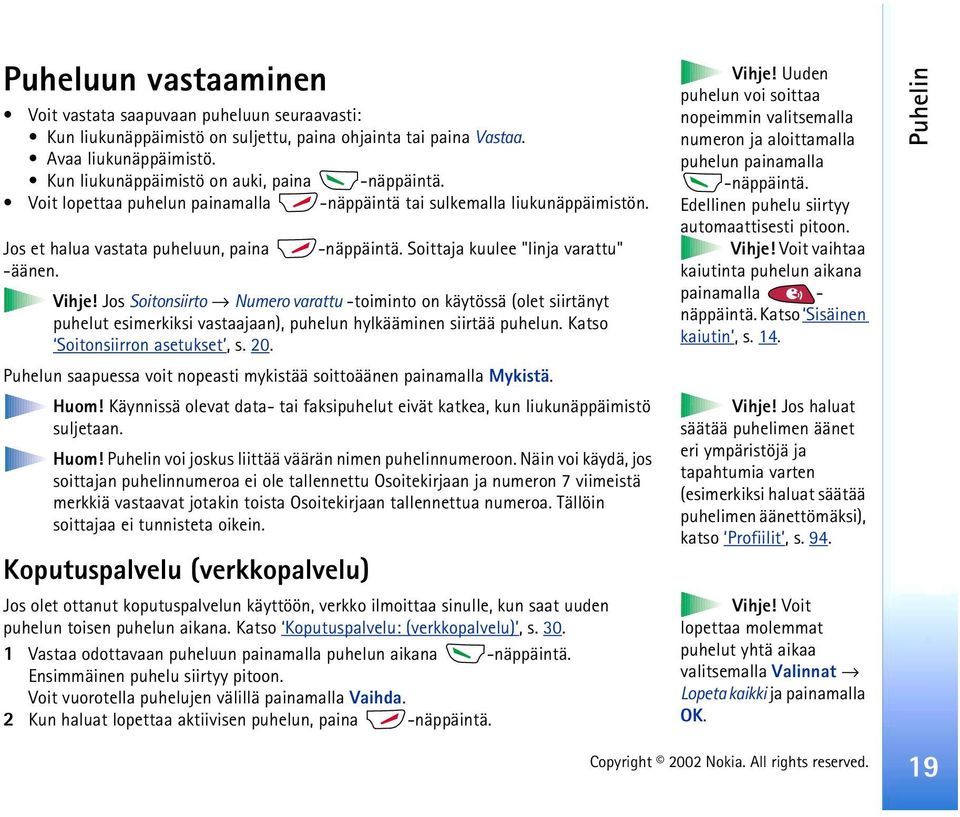 Puheluun vastaaminen

• Voit vastata saapuvaan puheluun seuraavasti:
  • Kun liukunäppäimistö on suljettu, paina ohjainta tai paina Vastaa.
  • Avaa liukunäppäimistö.
  • Kun liukunäppäimistö on auki, paina -näppäintä.
• Voit lopettaa puhelun painamalla -näppäintä tai sulkemalla liukunäppäimistön.

Jos et halua vastata puheluun, paina -näppäintä. Soittaja kuulee "linja varattu" -äänen.

Vihje! Jos Soitonsiirto → Numero varattu -toiminto on käytössä (olet siirtänyt puhelut esimerkiksi vastaajaan), puhelun hylkääminen siirtää puhelun. Katso 'Soitonsiirron asetukset', s. 20.

Puhelun saapuessa voit nopeasti mykistää soittoäänen painamalla Mykistä.

Huom! Käynnissä olevat data- tai faksipuhelut eivät katkea, kun liukunäppäimistö suljetaan.

Huom! Puhelin voi joskus liittää väärän nimen puhelinnumeroon. Näin voi käydä, jos soittajan puhelinnumeroa ei ole tallennettu Osoitekirjaan ja numeron 7 viimeistä merkkiä vastaavat jotakin toista Osoitekirjaan tallennettua numeroa. Tällöin soittajaa ei tunnisteta oikein.

Koputuspalvelu (verkkopalvelu)

Jos olet ottanut koputuspalvelun käyttöön, verkko ilmoittaa sinulle, kun saat uuden puhelun toisen puhelun aikana. Katso 'Koputuspalvelu: (verkkopalvelu)', s. 30.

1 Vastaa odottavaan puheluun painamalla puhelun aikana -näppäintä.
Ensimmäinen puhelu siirtyy pitoon.
Voit vuorotella puhelujen välillä painamalla Vaihda.
2 Kun haluat lopettaa aktiivisen puhelun, paina -näppäintä.

Vihje! Uuden puhelun voi soittaa nopeimmin valitsemalla numeron ja aloittamalla puhelun painamalla -näppäintä. Edellinen puhelu siirtyy automaattisesti pitoon.

Vihje! Voit vaihtaa kaiutinta puhelun aikana painamalla -näppäintä. Katso 'Sisäinen kaiutin', s. 14.

Vihje! Jos haluat säätää puhelimen äänet eri ympäristöjä ja tapahtumia varten (esimerkiksi haluat säätää puhelimen äänettömäksi), katso 'Profiilit', s. 94.

Vihje! Voit lopettaa molemmat puhelut yhtä aikaa valitsemalla Valinnat → Lopeta kaikki ja painamalla OK.

Puhelin

Copyright © 2002 Nokia. All rights reserved.

19